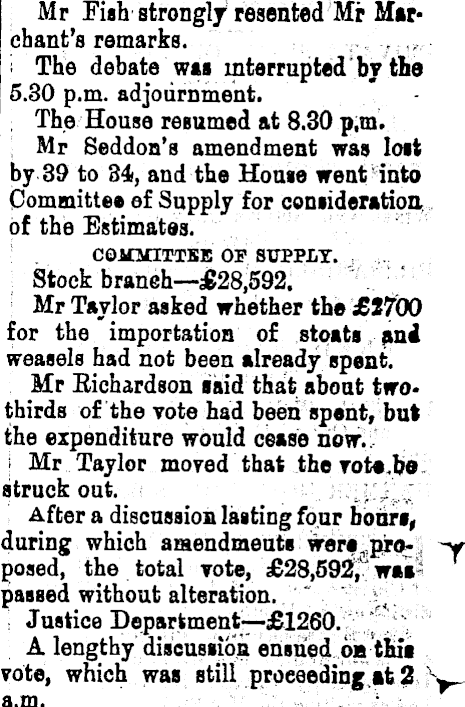 Mr Fish strongly resented Mr Marchant's remarks.

The debate was interrupted by the 5.30 p.m. adjournment.

The House resumed at 8.30 p.m.

Mr Seddon's amendment was lost by 39 to 34, and the House went into Committee of Supply for consideration of the Estimates.

COMMITTEE OF SUPPLY.

Stock branch—£28,592.

Mr Taylor asked whether the £2700 for the importation of stoats and weasels had not been already spent.

Mr Richardson said that about two-thirds of the vote had been spent, but the expenditure would cease now.

Mr Taylor moved that the vote be struck out.

After a discussion lasting four hours, during which amendmeuts were proposed, the total vote, £28,592, was passed without alteration.

Justice Department—£1260.

A lengthy discussion ensued on this vote, which was still proceeding at 2 a.m.